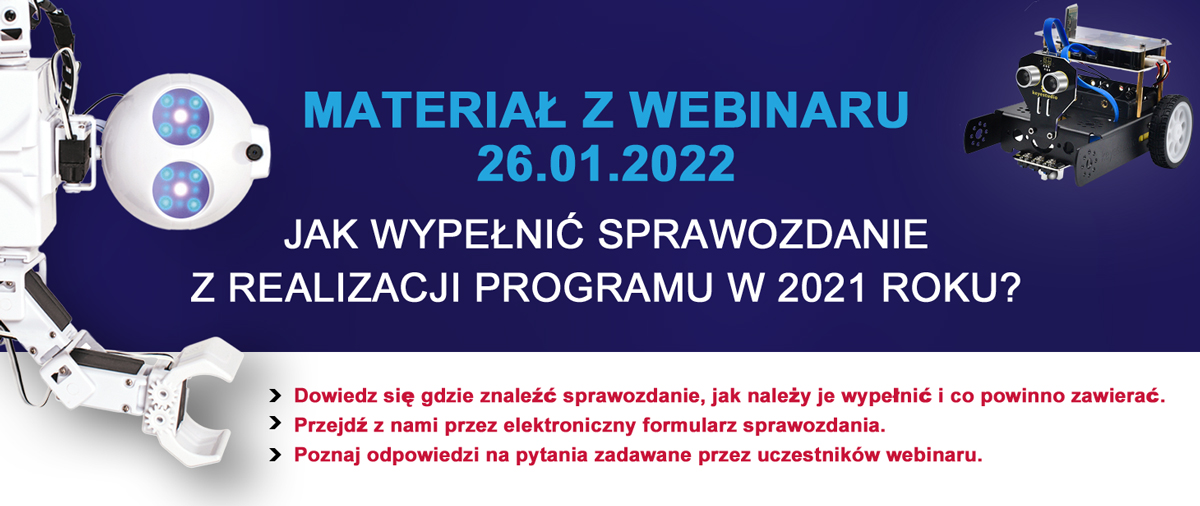 MATERIAŁ Z WEBINARU
26.01.2022

JAK WYPEŁNIĆ SPRAWOZDANIE
Z REALIZACJI PROGRAMU W 2021 ROKU?

Dowiedz się gdzie znaleźć sprawozdanie, jak należy je wypełnić i co powinno zawierać.
Przejdź z nami przez elektroniczny formularz sprawozdania.
Poznaj odpowiedzi na pytania zadawane przez uczestników webinaru.